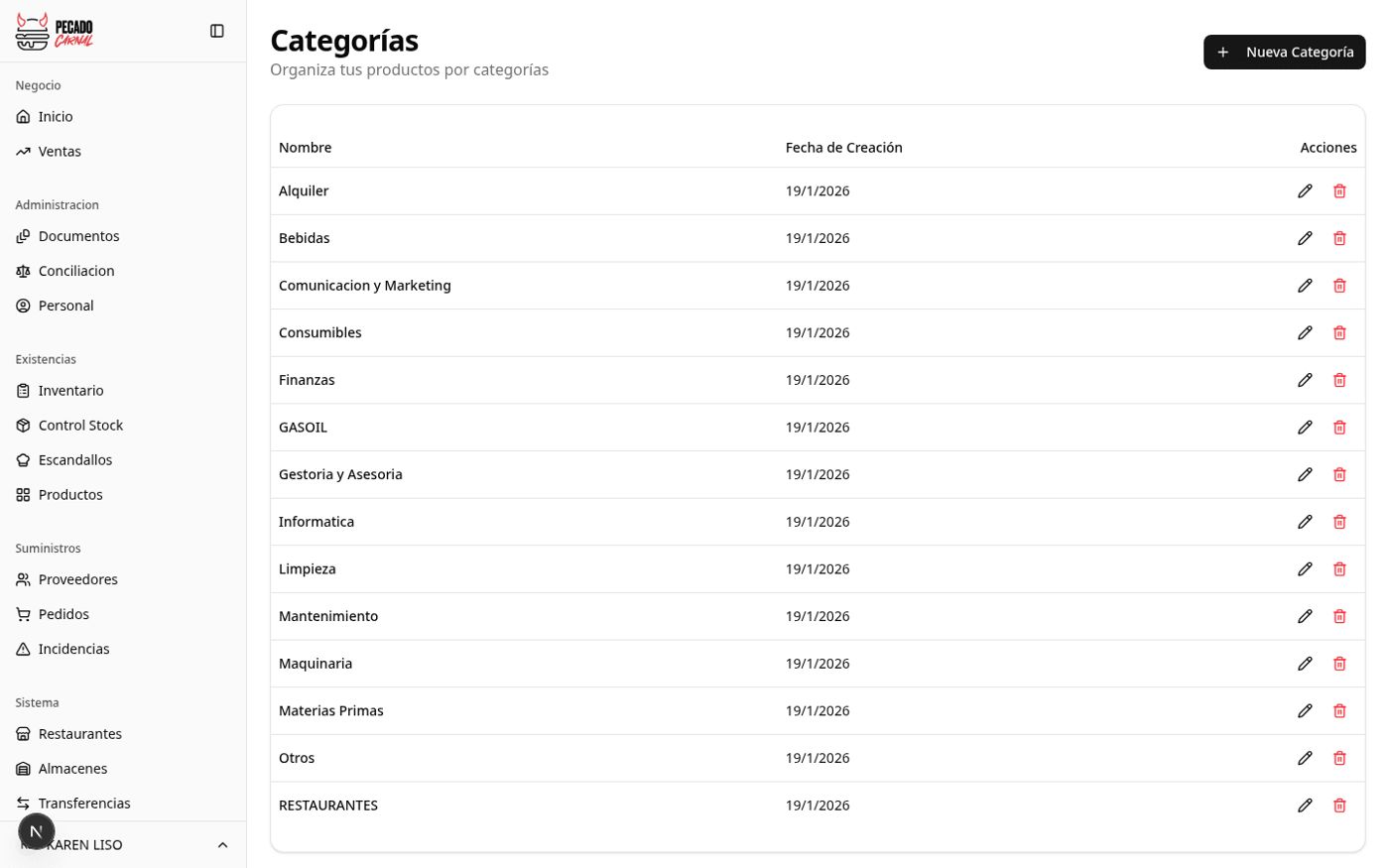 PECADO CARNAL

Negocio
Inicio
Ventas

Administracion
Documentos
Conciliacion
Personal

Existencias
Inventario
Control Stock
Escandallos
Productos

Suministros
Proveedores
Pedidos
Incidencias

Sistema
Restaurantes
Almacenes
Transferencias

N
KAREN LISO

Categorías
Organiza tus productos por categorías

+ Nueva Categoría

| Nombre | Fecha de Creación | Acciones |
|---|---|---|
| Alquiler | 19/1/2026 | |
| Bebidas | 19/1/2026 | |
| Comunicacion y Marketing | 19/1/2026 | |
| Consumibles | 19/1/2026 | |
| Finanzas | 19/1/2026 | |
| GASOIL | 19/1/2026 | |
| Gestoria y Asesoria | 19/1/2026 | |
| Informatica | 19/1/2026 | |
| Limpieza | 19/1/2026 | |
| Mantenimiento | 19/1/2026 | |
| Maquinaria | 19/1/2026 | |
| Materias Primas | 19/1/2026 | |
| Otros | 19/1/2026 | |
| RESTAURANTES | 19/1/2026 | |